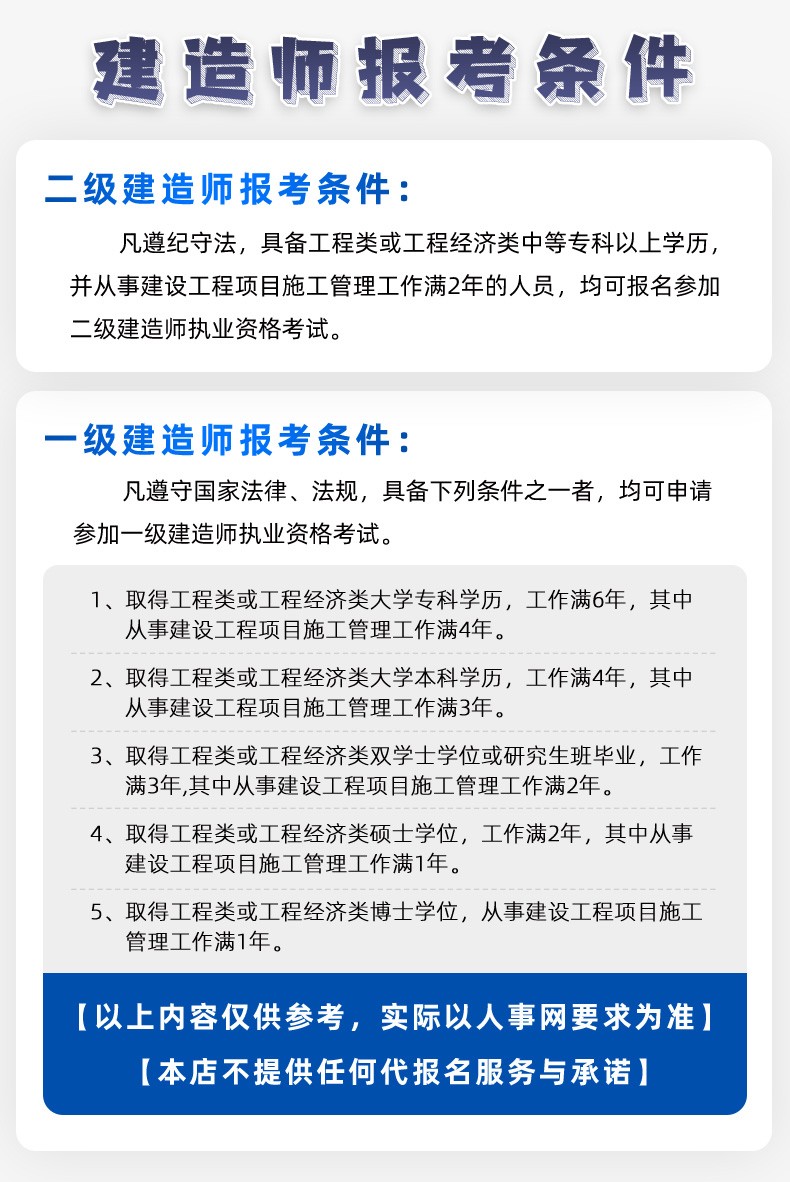 建造师报考条件

二级建造师报考条件：

凡遵纪守法，具备工程类或工程经济类中等专科以上学历，并从事建设工程项目施工管理工作满2年的人员，均可报名参加二级建造师执业资格考试。

一级建造师报考条件：

凡遵守国家法律、法规，具备下列条件之一者，均可申请参加一级建造师执业资格考试。

1、取得工程类或工程经济类大学专科学历，工作满6年，其中从事建设工程项目施工管理工作满4年。

2、取得工程类或工程经济类大学本科学历，工作满4年，其中从事建设工程项目施工管理工作满3年。

3、取得工程类或工程经济类双学士学位或研究生班毕业，工作满3年,其中从事建设工程项目施工管理工作满2年。

4、取得工程类或工程经济类硕士学位，工作满2年，其中从事建设工程项目施工管理工作满1年。

5、取得工程类或工程经济类博士学位，从事建设工程项目施工管理工作满1年。

【以上内容仅供参考，实际以人事网要求为准】

【本店不提供任何代报名服务与承诺】